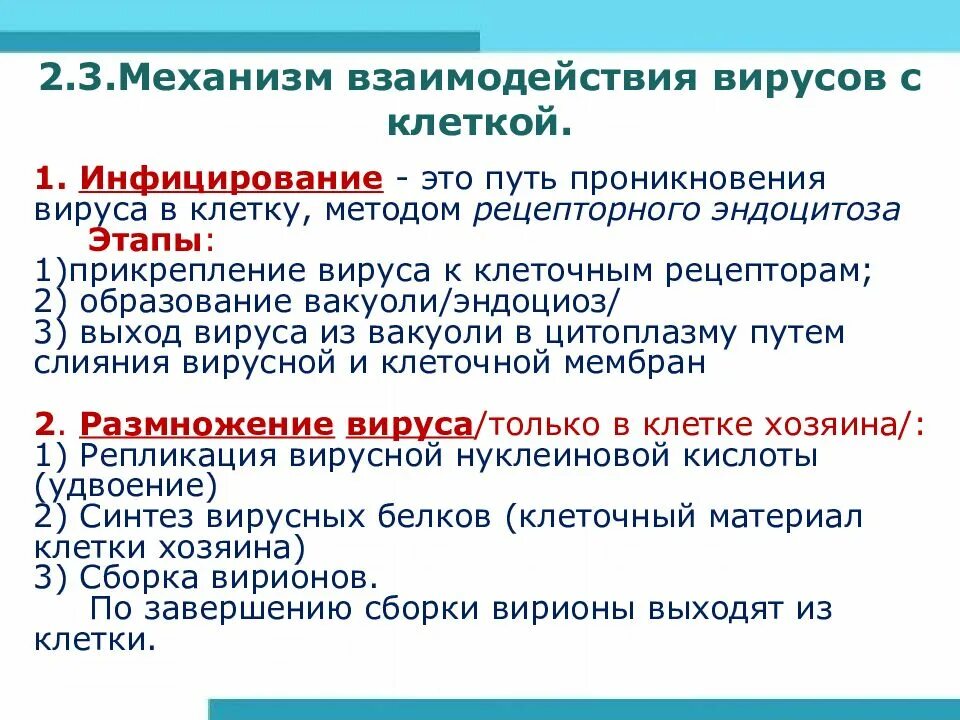 2.3.Механизм взаимодействия вирусов с клеткой.

1. Инфицирование - это путь проникновения вируса в клетку, методом рецепторного эндоцитоза
Этапы:
1)прикрепление вируса к клеточным рецепторам;
2) образование вакуоли/эндоциоз/
3) выход вируса из вакуоли в цитоплазму путем слияния вирусной и клеточной мембран

2. Размножение вируса/только в клетке хозяина/:
1) Репликация вирусной нуклеиновой кислоты (удвоение)
2) Синтез вирусных белков (клеточный материал клетки хозяина)
3) Сборка вирионов.
По завершению сборки вирионы выходят из клетки.